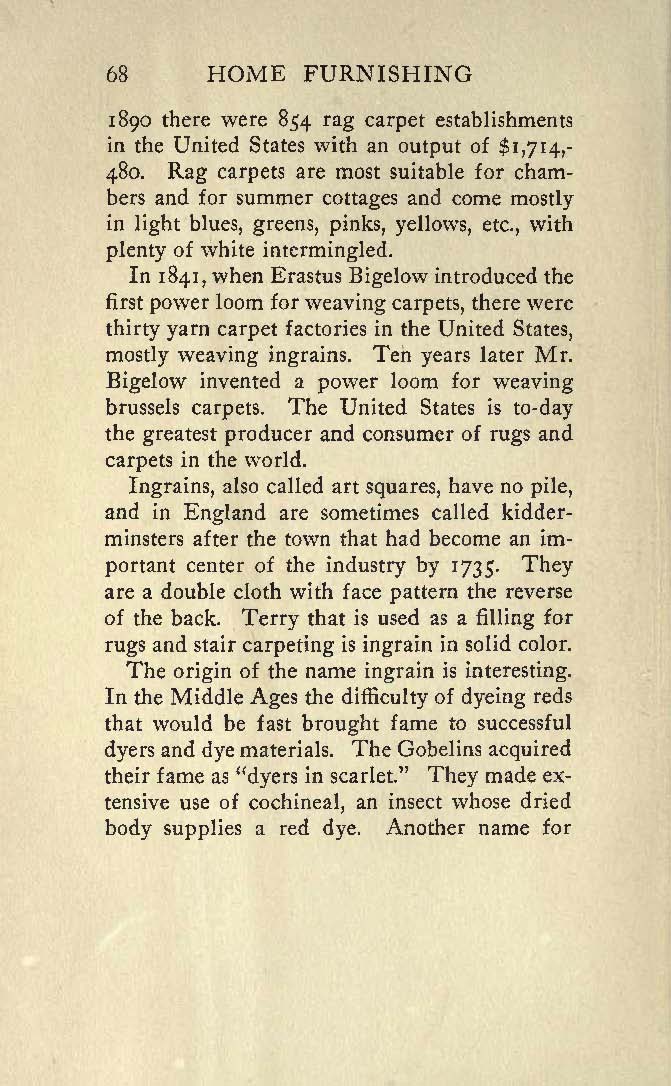 68 HOME FURNISHING

1890 there were 854 rag carpet establishments in the United States with an output of $1,714,480. Rag carpets are most suitable for chambers and for summer cottages and come mostly in light blues, greens, pinks, yellows, etc., with plenty of white intermingled.

In 1841, when Erastus Bigelow introduced the first power loom for weaving carpets, there were thirty yarn carpet factories in the United States, mostly weaving ingrains. Ten years later Mr. Bigelow invented a power loom for weaving brussels carpets. The United States is to-day the greatest producer and consumer of rugs and carpets in the world.

Ingrains, also called art squares, have no pile, and in England are sometimes called kidderminsters after the town that had become an important center of the industry by 1735. They are a double cloth with face pattern the reverse of the back. Terry that is used as a filling for rugs and stair carpeting is ingrain in solid color.

The origin of the name ingrain is interesting. In the Middle Ages the difficulty of dyeing reds that would be fast brought fame to successful dyers and dye materials. The Gobelins acquired their fame as "dyers in scarlet." They made extensive use of cochineal, an insect whose dried body supplies a red dye. Another name for